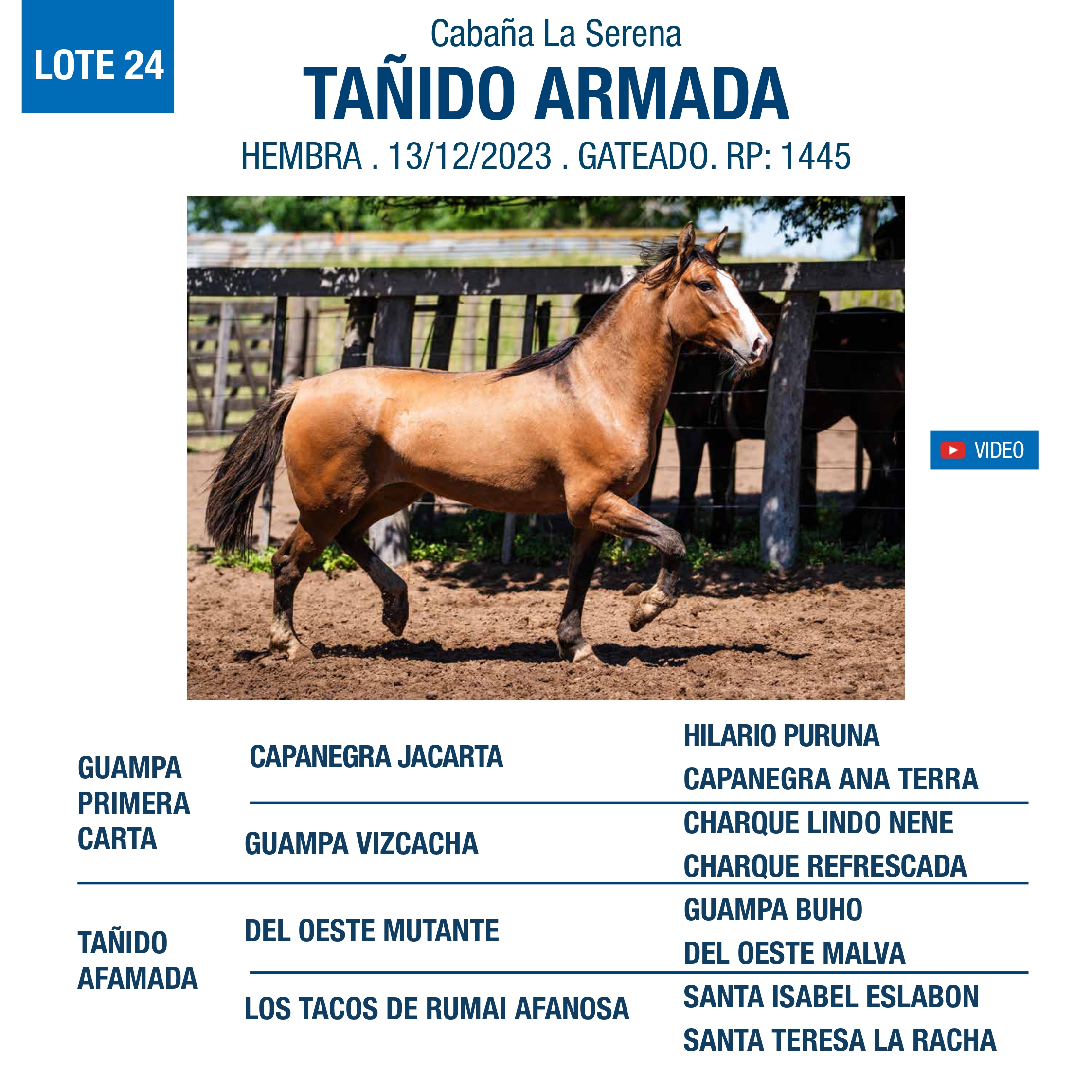 LOTE 24

Cabaña La Serena

TAÑIDO ARMADA

HEMBRA . 13/12/2023 . GATEADO. RP: 1445

VIDEO

GUAMPA PRIMERA CARTA

CAPANEGRA JACARTA

HILARIO PURUNA

CAPANEGRA ANA TERRA

GUAMPA VIZCACHA

CHARQUE LINDO NENE

CHARQUE REFRESCADA

TAÑIDO AFAMADA

DEL OESTE MUTANTE

GUAMPA BUHO

DEL OESTE MALVA

LOS TACOS DE RUMAI AFANOSA

SANTA ISABEL ESLABON

SANTA TERESA LA RACHA